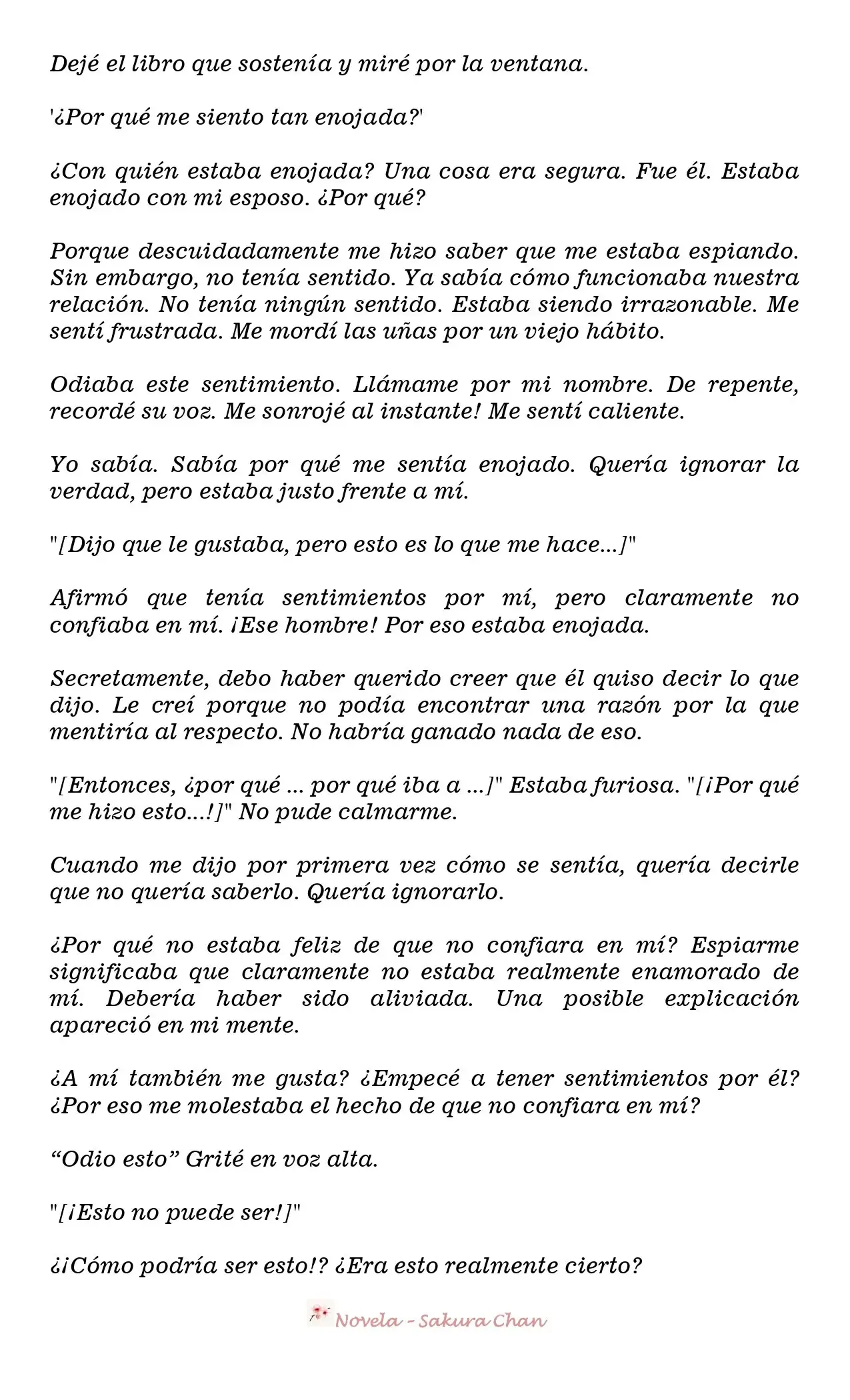 Dejé el libro que sostenía y miré por la ventana.

'¿Por qué me siento tan enojada?'

¿Con quién estaba enojada? Una cosa era segura. Fue él. Estaba enojado con mi esposo. ¿Por qué?

Porque descuidadamente me hizo saber que me estaba espiando. Sin embargo, no tenía sentido. Ya sabía cómo funcionaba nuestra relación. No tenía ningún sentido. Estaba siendo irrazonable. Me sentí frustrada. Me mordí las uñas por un viejo hábito.

Odiaba este sentimiento. Llámame por mi nombre. De repente, recordé su voz. Me sonrojé al instante! Me sentí caliente.

Yo sabía. Sabía por qué me sentía enojado. Quería ignorar la verdad, pero estaba justo frente a mí.

"[Dijo que le gustaba, pero esto es lo que me hace...]"

Afirmó que tenía sentimientos por mí, pero claramente no confiaba en mí. ¡Ese hombre! Por eso estaba enojada.

Secretamente, debo haber querido creer que él quiso decir lo que dijo. Le creí porque no podía encontrar una razón por la que mentiría al respecto. No habría ganado nada de eso.

"[Entonces, ¿por qué ... por qué iba a ...]" Estaba furiosa. "[¡Por qué me hizo esto...!]" No pude calmarme.

Cuando me dijo por primera vez cómo se sentía, quería decirle que no quería saberlo. Quería ignorarlo.

¿Por qué no estaba feliz de que no confiara en mí? Espiarme significaba que claramente no estaba realmente enamorado de mí. Debería haber sido aliviada. Una posible explicación apareció en mi mente.

¿A mí también me gusta? ¿Empecé a tener sentimientos por él? ¿Por eso me molestaba el hecho de que no confiara en mí?

“Odio esto” Grité en voz alta.

"[¡Esto no puede ser!]"

¿¡Cómo podría ser esto!? ¿Era esto realmente cierto?

Novela - Sakura Chan